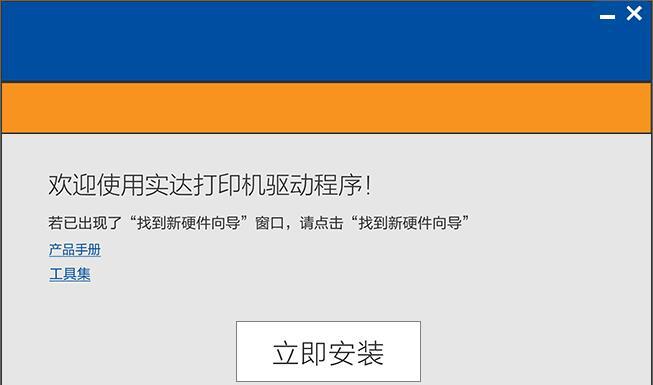 欢迎使用实达打印机驱动程序!

若已出现了“找到新硬件向导”窗口，请点击“找到新硬件向导”

产品手册

工具集

立即安装